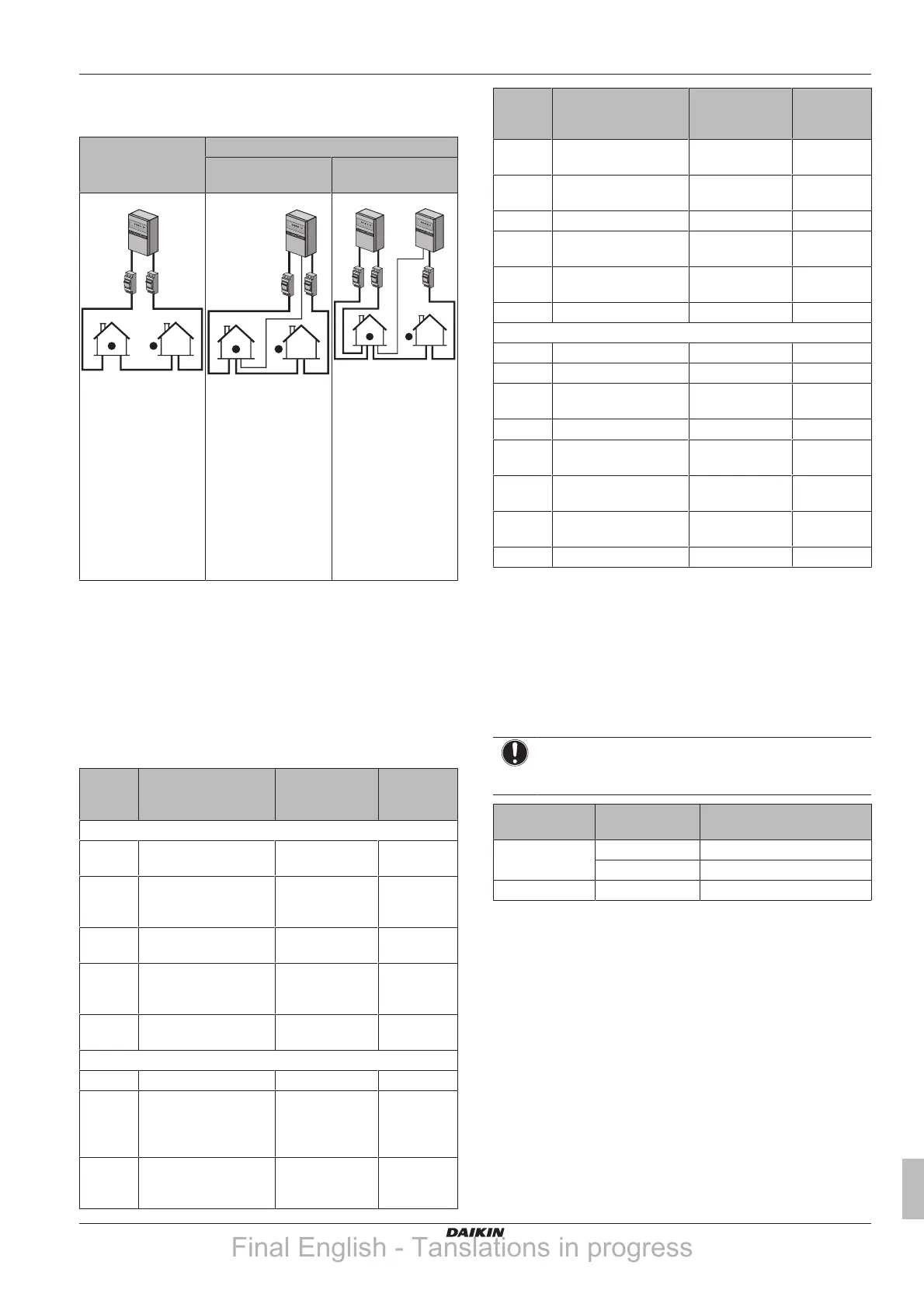 DAIKIN

Final English - Tanslations in progress